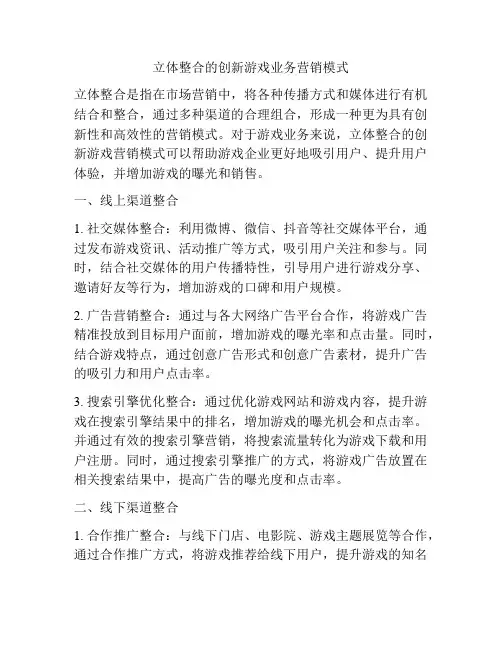 立体整合的创新游戏业务营销模式

立体整合是指在市场营销中，将各种传播方式和媒体进行有机结合和整合，通过多种渠道的合理组合，形成一种更为具有创新性和高效性的营销模式。对于游戏业务来说，立体整合的创新游戏营销模式可以帮助游戏企业更好地吸引用户、提升用户体验，并增加游戏的曝光和销售。

一、线上渠道整合

1. 社交媒体整合：利用微博、微信、抖音等社交媒体平台，通过发布游戏资讯、活动推广等方式，吸引用户关注和参与。同时，结合社交媒体的用户传播特性，引导用户进行游戏分享、邀请好友等行为，增加游戏的口碑和用户规模。

2. 广告营销整合：通过与各大网络广告平台合作，将游戏广告精准投放到目标用户面前，增加游戏的曝光率和点击量。同时，结合游戏特点，通过创意广告形式和创意广告素材，提升广告的吸引力和用户点击率。

3. 搜索引擎优化整合：通过优化游戏网站和游戏内容，提升游戏在搜索引擎结果中的排名，增加游戏的曝光机会和点击率。并通过有效的搜索引擎营销，将搜索流量转化为游戏下载和用户注册。同时，通过搜索引擎推广的方式，将游戏广告放置在相关搜索结果中，提高广告的曝光度和点击率。

二、线下渠道整合

1. 合作推广整合：与线下门店、电影院、游戏主题展览等合作，通过合作推广方式，将游戏推荐给线下用户，提升游戏的知名